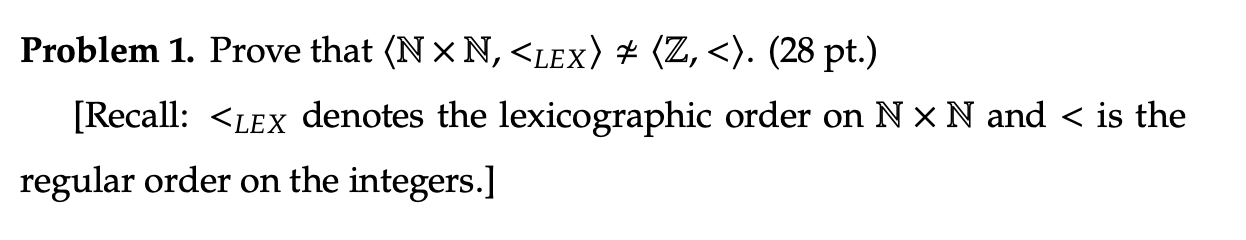 **Problem 1.** Prove that $\langle \mathbb{N} \times \mathbb{N}, <_{LEX} \rangle \not\cong \langle \mathbb{Z}, < \rangle$. (28 pt.)

[Recall: $<_{LEX}$ denotes the lexicographic order on $\mathbb{N} \times \mathbb{N}$ and $<$ is the regular order on the integers.]